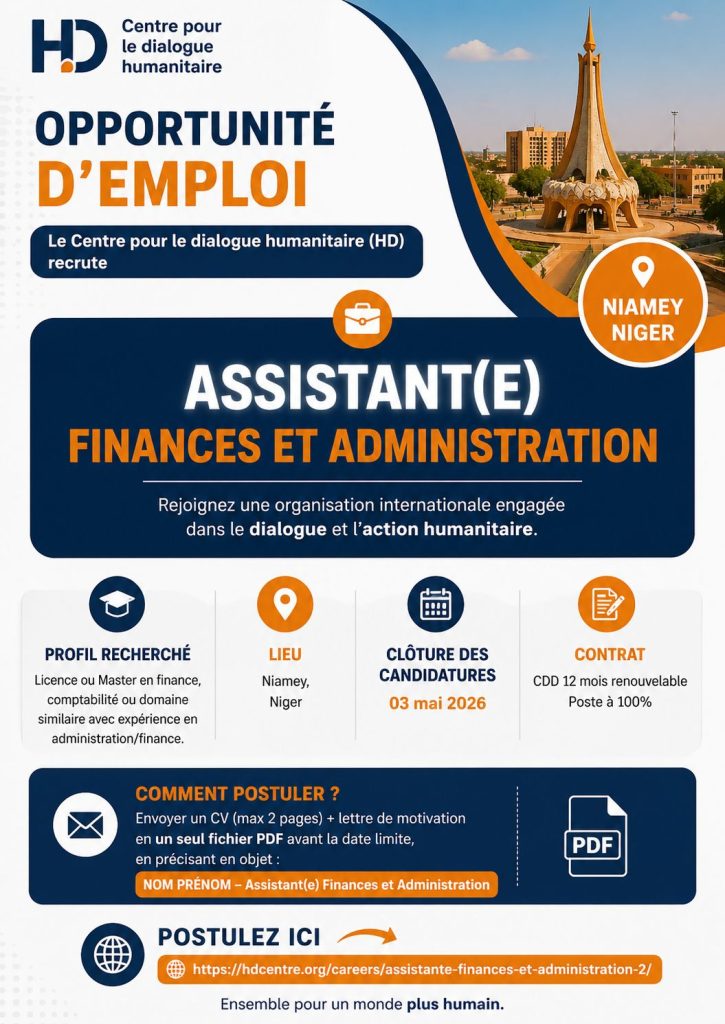 HD Centre pour le dialogue humanitaire

OPPORTUNITÉ D'EMPLOI

Le Centre pour le dialogue humanitaire (HD) recrute

NIAMEY NIGER

ASSISTANT(E)
FINANCES ET ADMINISTRATION

Rejoignez une organisation internationale engagée dans le dialogue et l'action humanitaire.

PROFIL RECHERCHÉ
Licence ou Master en finance, comptabilité ou domaine similaire avec expérience en administration/finance.

LIEU
Niamey, Niger

CLÔTURE DES CANDIDATURES
03 mai 2026

CONTRAT
CDD 12 mois renouvelable
Poste à 100%

COMMENT POSTULER ?
Envoyer un CV (max 2 pages) + lettre de motivation en un seul fichier PDF avant la date limite, en précisant en objet :
NOM PRÉNOM – Assistant(e) Finances et Administration

PDF

POSTULEZ ICI
https://hdcentre.org/careers/assistante-finances-et-administration-2/

Ensemble pour un monde plus humain.